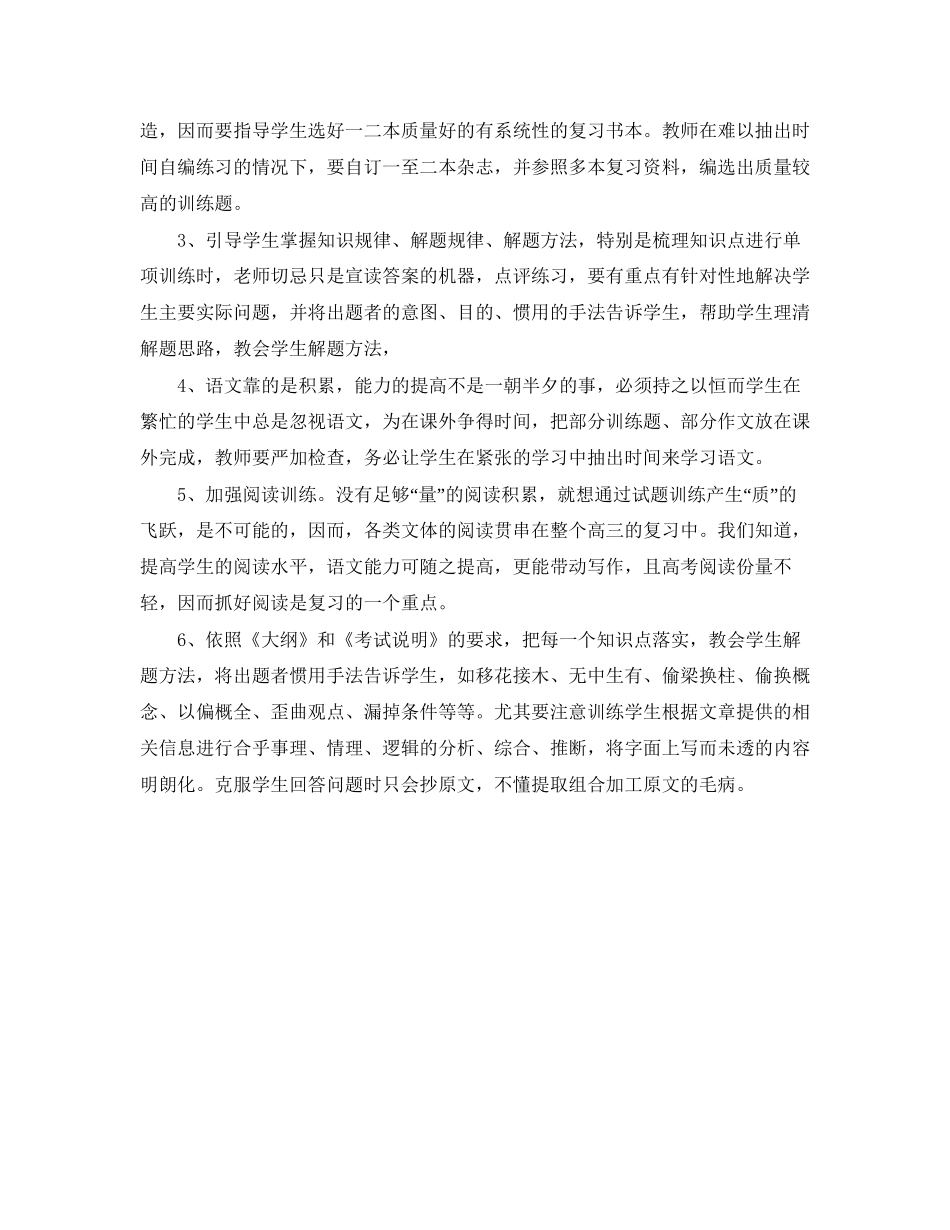 造，因而要指导学生选好一二本质量好的有系统性的复习书本。教师在难以抽出时间自编练习的情况下，要自订一至二本杂志，并参照多本复习资料，编选出质量较高的训练题。

3、引导学生掌握知识规律、解题规律、解题方法，特别是梳理知识点进行单项训练时，老师切忌只是宣读答案的机器，点评练习，要有重点有针对性地解决学生主要实际问题，并将出题者的意图、目的、惯用的手法告诉学生，帮助学生理清解题思路，教会学生解题方法，

4、语文靠的是积累，能力的提高不是一朝半夕的事，必须持之以恒而学生在繁忙的学生中总是忽视语文，为在课外争得时间，把部分训练题、部分作文放在课外完成，教师要严加检查，务必让学生在紧张的学习中抽出时间来学习语文。

5、加强阅读训练。没有足够“量”的阅读积累，就想通过试题训练产生“质”的飞跃，是不可能的，因而，各类文体的阅读贯串在整个高三的复习中。我们知道，提高学生的阅读水平，语文能力可随之提高，更能带动写作，且高考阅读份量不轻，因而抓好阅读是复习的一个重点。

6、依照《大纲》和《考试说明》的要求，把每一个知识点落实，教会学生解题方法，将出题者惯用手法告诉学生，如移花接木、无中生有、偷梁换柱、偷换概念、以偏概全、歪曲观点、漏掉条件等等。尤其要注意训练学生根据文章提供的相关信息进行合乎事理、情理、逻辑的分析、综合、推断，将字面上写而未透的内容明朗化。克服学生回答问题时只会抄原文，不懂提取组合加工原文的毛病。